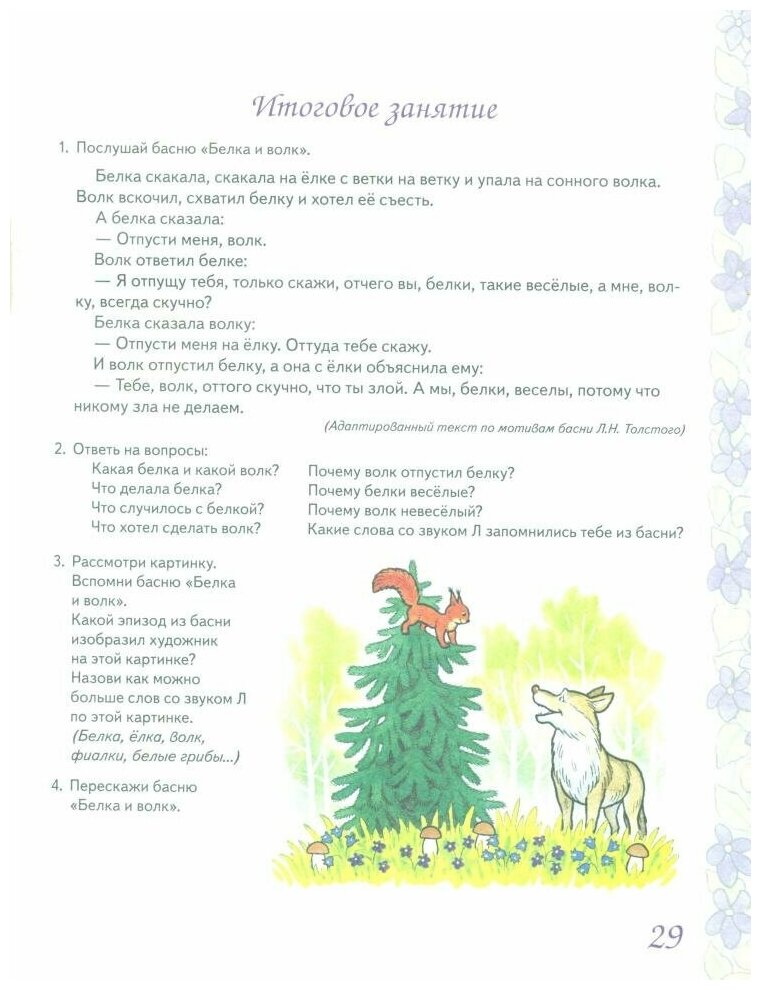 Итоговое занятие

1. Послушай басню «Белка и волк».

Белка скакала, скакала на ёлке с ветки на ветку и упала на сонного волка. Волк вскочил, схватил белку и хотел её съесть.

А белка сказала:

— Отпусти меня, волк.

Волк ответил белке:

— Я отпущу тебя, только скажи, отчего вы, белки, такие весёлые, а мне, волку, всегда скучно?

Белка сказала волку:

— Отпусти меня на ёлку. Оттуда тебе скажу.

И волк отпустил белку, а она с ёлки объяснила ему:

— Тебе, волк, оттого скучно, что ты злой. А мы, белки, веселы, потому что никому зла не делаем.

(Адаптированный текст по мотивам басни Л.Н. Толстого)

2. Ответь на вопросы:

Какая белка и какой волк?
Что делала белка?
Что случилось с белкой?
Что хотел сделать волк?

Почему волк отпустил белку?
Почему белки весёлые?
Почему волк невесёлый?
Какие слова со звуком Л запомнились тебе из басни?

3. Рассмотри картинку. Вспомни басню «Белка и волк». Какой эпизод из басни изобразил художник на этой картинке? Назови как можно больше слов со звуком Л по этой картинке. (Белка, ёлка, волк, фиалки, белые грибы...)

4. Перескажи басню «Белка и волк».

29